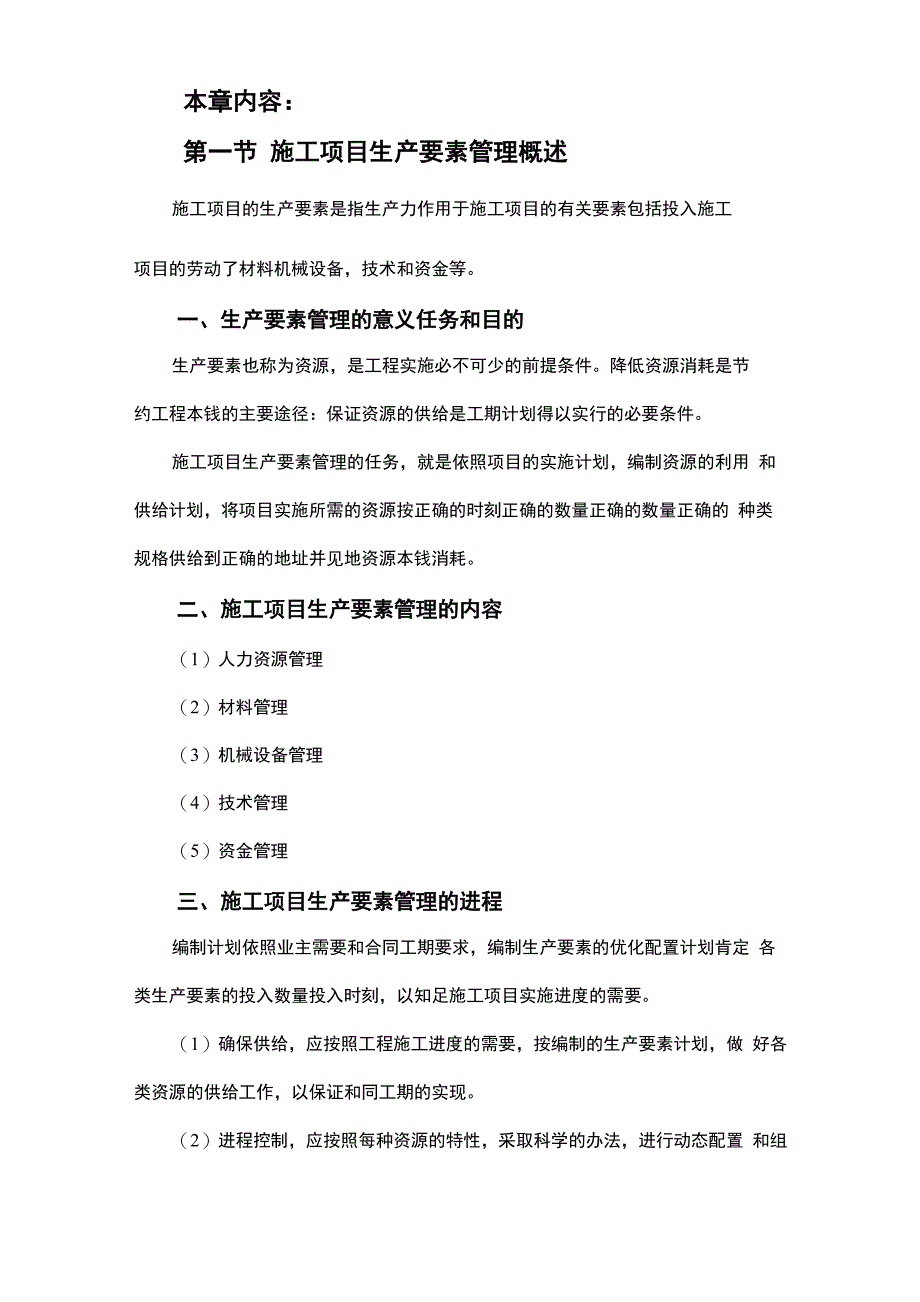 本章内容：

第一节 施工项目生产要素管理概述

施工项目的生产要素是指生产力作用于施工项目的有关要素包括投入施工项目的劳动了材料机械设备，技术和资金等。

一、生产要素管理的意义任务和目的

生产要素也称为资源，是工程实施必不可少的前提条件。降低资源消耗是节约工程本钱的主要途径：保证资源的供给是工期计划得以实行的必要条件。

施工项目生产要素管理的任务，就是依照项目的实施计划，编制资源的利用 和供给计划，将项目实施所需的资源按正确的时刻正确的数量正确的数量正确的 种类规格供给到正确的地址并见地资源本钱消耗。

二、施工项目生产要素管理的内容

（1）人力资源管理

（2）材料管理

（3）机械设备管理

（4）技术管理

（5）资金管理

三、施工项目生产要素管理的进程

编制计划依照业主需要和合同工期要求，编制生产要素的优化配置计划肯定 各类生产要素的投入数量投入时刻，以知足施工项目实施进度的需要。

（1）确保供给，应按照工程施工进度的需要，按编制的生产要素计划，做 好各类资源的供给工作，以保证和同工期的实现。

（2）进程控制，应按照每种资源的特性，采取科学的办法，进行动态配置 和组